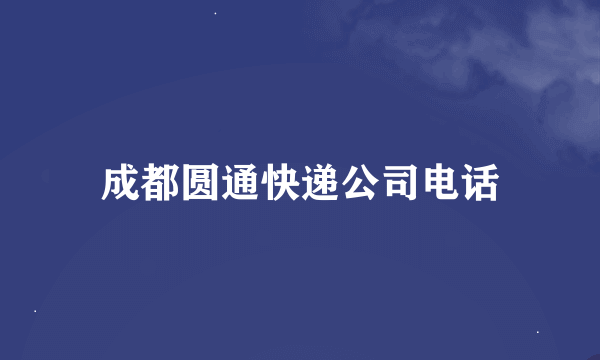 成都圆通快递公司电话